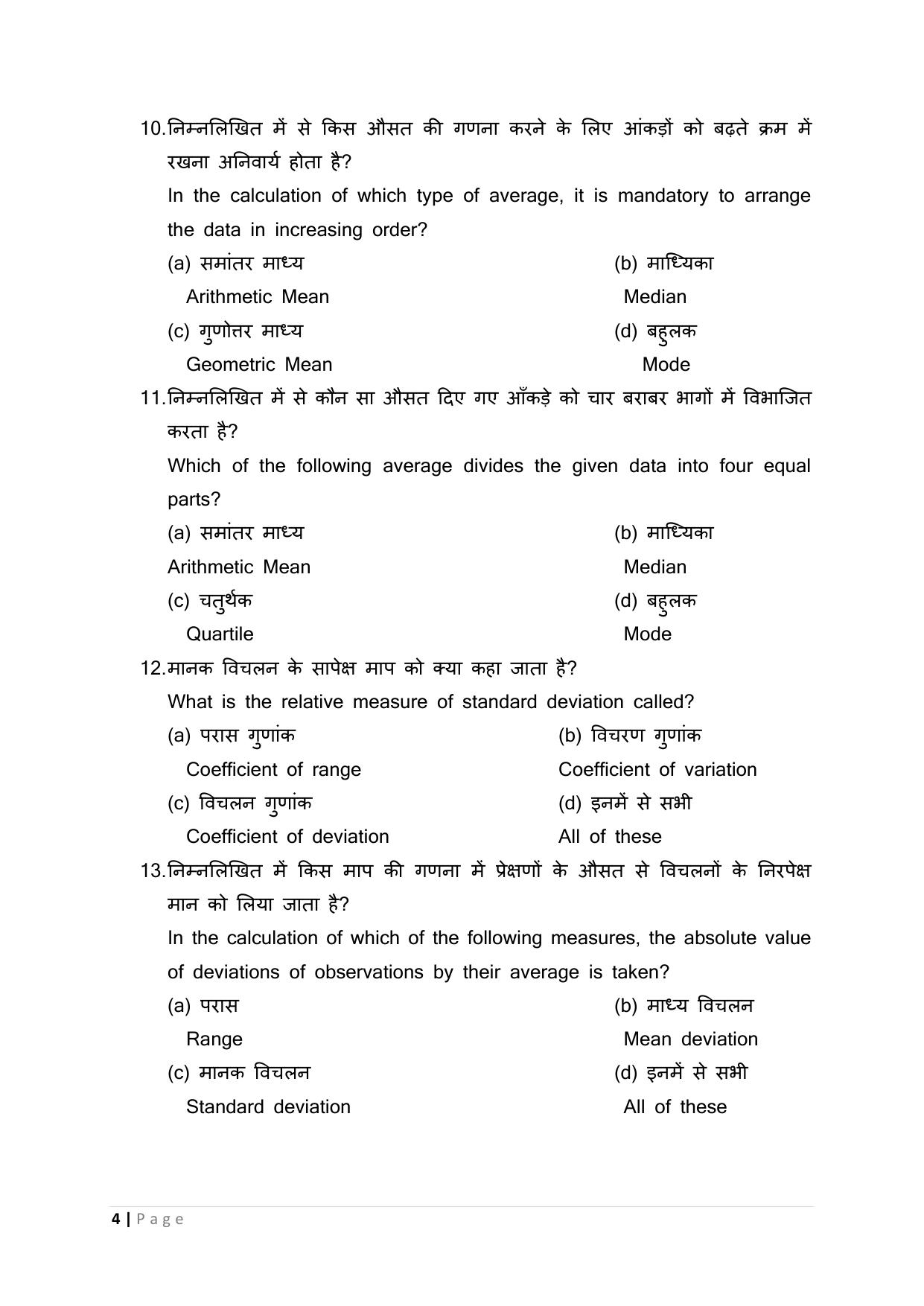 10.निम्नलिखित में से किस औसत की गणना करने के लिए आंकड़ों को बढ़ते क्रम में रखना अनिवार्य होता है?

In the calculation of which type of average, it is mandatory to arrange the data in increasing order?

(a) समांतर माध्य
Arithmetic Mean

(b) माध्यिका
Median

(c) गुणोत्तर माध्य
Geometric Mean

(d) बहुलक
Mode

11.निम्नलिखित में से कौन सा औसत दिए गए आँकड़े को चार बराबर भागों में विभाजित करता है?

Which of the following average divides the given data into four equal parts?

(a) समांतर माध्य
Arithmetic Mean

(b) माध्यिका
Median

(c) चतुर्थक
Quartile

(d) बहुलक
Mode

12.मानक विचलन के सापेक्ष माप को क्या कहा जाता है?

What is the relative measure of standard deviation called?

(a) परास गुणांक
Coefficient of range

(b) विचरण गुणांक
Coefficient of variation

(c) विचलन गुणांक
Coefficient of deviation

(d) इनमें से सभी
All of these

13.निम्नलिखित में किस माप की गणना में प्रेक्षणों के औसत से विचलनों के निरपेक्ष मान को लिया जाता है?

In the calculation of which of the following measures, the absolute value of deviations of observations by their average is taken?

(a) परास
Range

(b) माध्य विचलन
Mean deviation

(c) मानक विचलन
Standard deviation

(d) इनमें से सभी
All of these

4 | Page